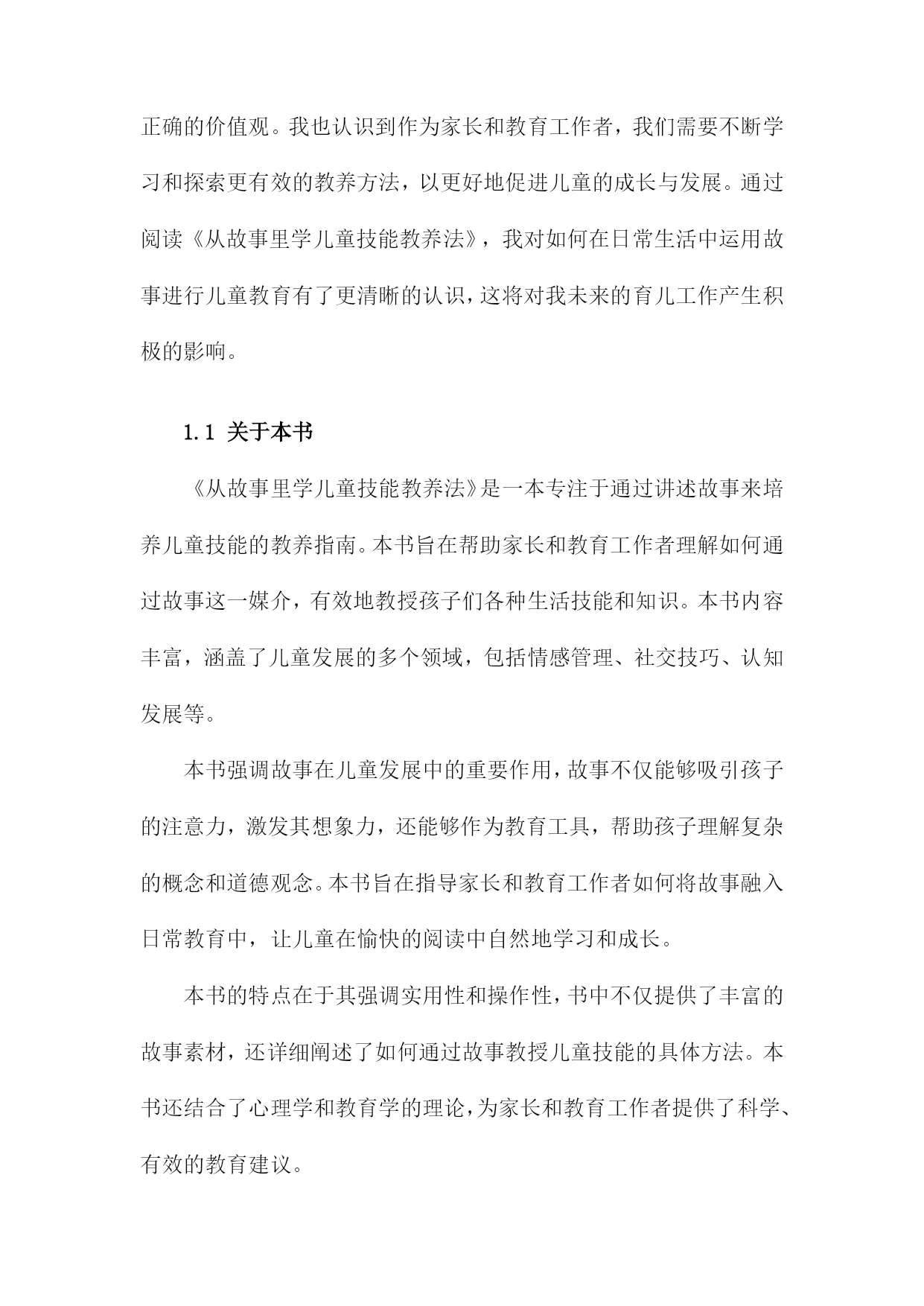 正确的价值观。我也认识到作为家长和教育工作者，我们需要不断学习和探索更有效的教养方法，以更好地促进儿童的成长与发展。通过阅读《从故事里学儿童技能教养法》，我对如何在日常生活中运用故事进行儿童教育有了更清晰的认识，这将对我未来的育儿工作产生积极的影响。

1.1 关于本书

《从故事里学儿童技能教养法》是一本专注于通过讲述故事来培养儿童技能的教养指南。本书旨在帮助家长和教育工作者理解如何通过故事这一媒介，有效地教授孩子们各种生活技能和知识。本书内容丰富，涵盖了儿童发展的多个领域，包括情感管理、社交技巧、认知发展等。

本书强调故事在儿童发展中的重要作用，故事不仅能够吸引孩子的注意力，激发其想象力，还能够作为教育工具，帮助孩子理解复杂的概念和道德观念。本书旨在指导家长和教育工作者如何将故事融入日常教育中，让儿童在愉快的阅读中自然地学习和成长。

本书的特点在于其强调实用性和操作性，书中不仅提供了丰富的故事素材，还详细阐述了如何通过故事教授儿童技能的具体方法。本书还结合了心理学和教育学的理论，为家长和教育工作者提供了科学、有效的教育建议。